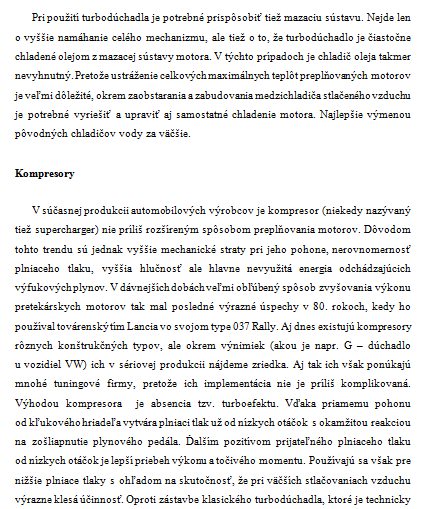 Pri použití turbodúchadla je potrebné prispôsobiť tiež mazaciu sústavu. Nejde len o vyššie namáhanie celého mechanizmu, ale tiež o to, že turbodúchadlo je čiastočne chladené olejom z mazacej sústavy motora. V týchto prípadoch je chladič oleja takmer nevyhnutný. Pretože ustráženie celkových maximálnych teplôt preplňovaných motorov je veľmi dôležité, okrem zaobstarania a zabudovania medzichladiča stlačeného vzduchu je potrebné vyriešiť a upraviť aj samostatné chladenie motora. Najlepšie výmenou pôvodných chladičov vody za väčšie.

Kompresory

V súčasnej produkcii automobilových výrobcov je kompresor (niekedy nazývaný tiež supercharger) nie príliš rozšíreným spôsobom preplňovania motorov. Dôvodom tohto trendu sú jednak vyššie mechanické straty pri jeho pohone, nerovnomernosť plniaceho tlaku, vyššia hlučnosť ale hlavne nevyužitá energia odchádzajúcich výfukových plynov. V dávnejších dobách veľmi obľúbený spôsob zvyšovania výkonu pretekárskych motorov tak mal posledné výrazné úspechy v 80. rokoch, kedy ho používal továrenský tím Lancia vo svojom type 037 Rally. Aj dnes existujú kompresory rôznych konštrukčných typov, ale okrem výnimiek (akou je napr. G – dúchadlo u vozidiel VW) ich v sériovej produkcii nájdeme zriedka. Aj tak ich však ponúkajú mnohé tuningové firmy, pretože ich implementácia nie je príliš komplikovaná. Výhodou kompresora je absencia tzv. turboefektu. Vďaka priamemu pohonu od kľukového hriadeľa vytvára plniaci tlak už od nízkych otáčok s okamžitou reakciou na zošliapnutie plynového pedála. Ďalším pozitívom prijateľného plniaceho tlaku od nízkych otáčok je lepší priebeh výkonu a točivého momentu. Používajú sa však pre nižšie plniace tlaky s ohľadom na skutočnosť, že pri väčších stlačovaniach vzduchu výrazne klesá účinnosť. Oproti zástavbe klasického turbodúchadla, ktoré je technicky